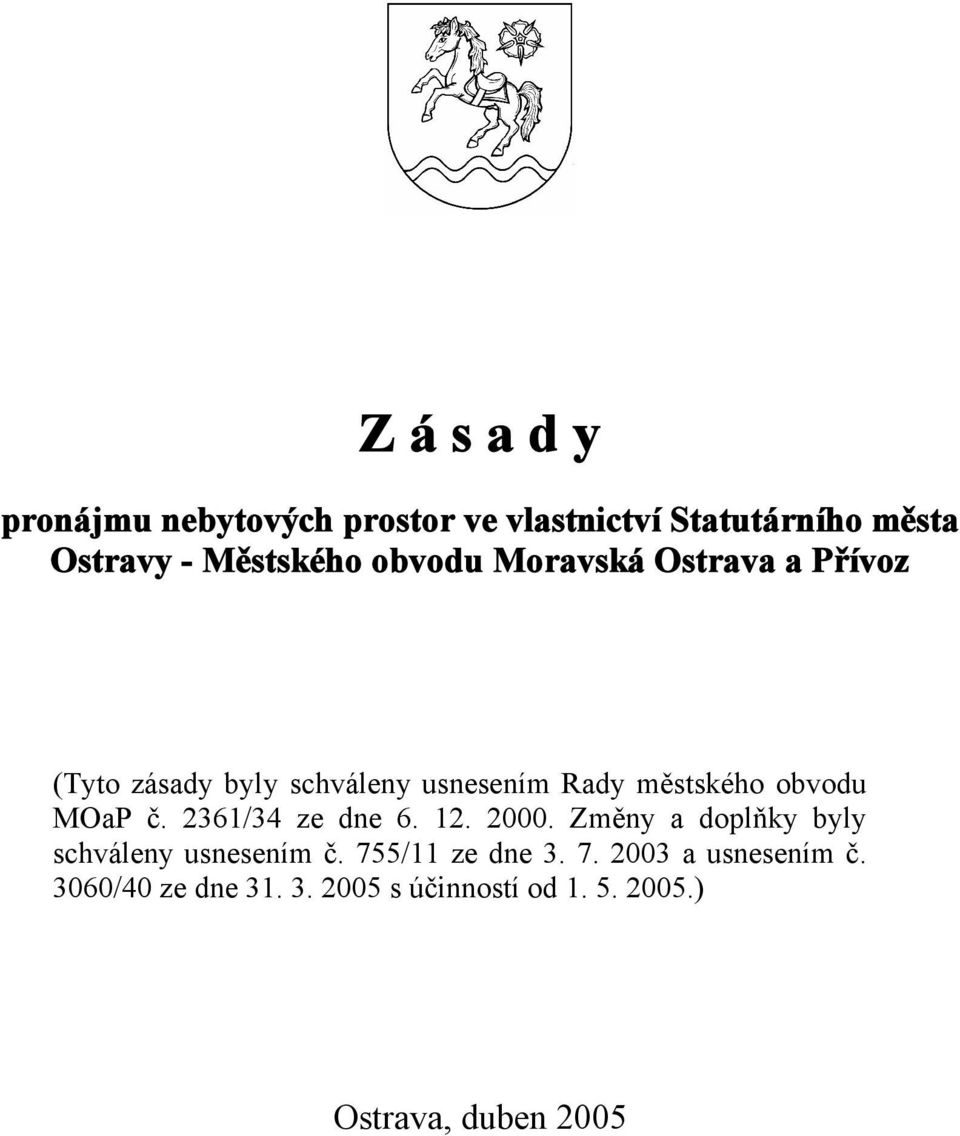 Z á s a d y

pronájmu nebytových prostor ve vlastnictví Statutárního města Ostravy - Městského obvodu Moravská Ostrava a Přívoz

(Tyto zásady byly schváleny usnesením Rady městského obvodu MOaP č. 2361/34 ze dne 6. 12. 2000. Změny a doplňky byly schváleny usnesením č. 755/11 ze dne 3. 7. 2003 a usnesením č. 3060/40 ze dne 31. 3. 2005 s účinností od 1. 5. 2005.)

Ostrava, duben 2005